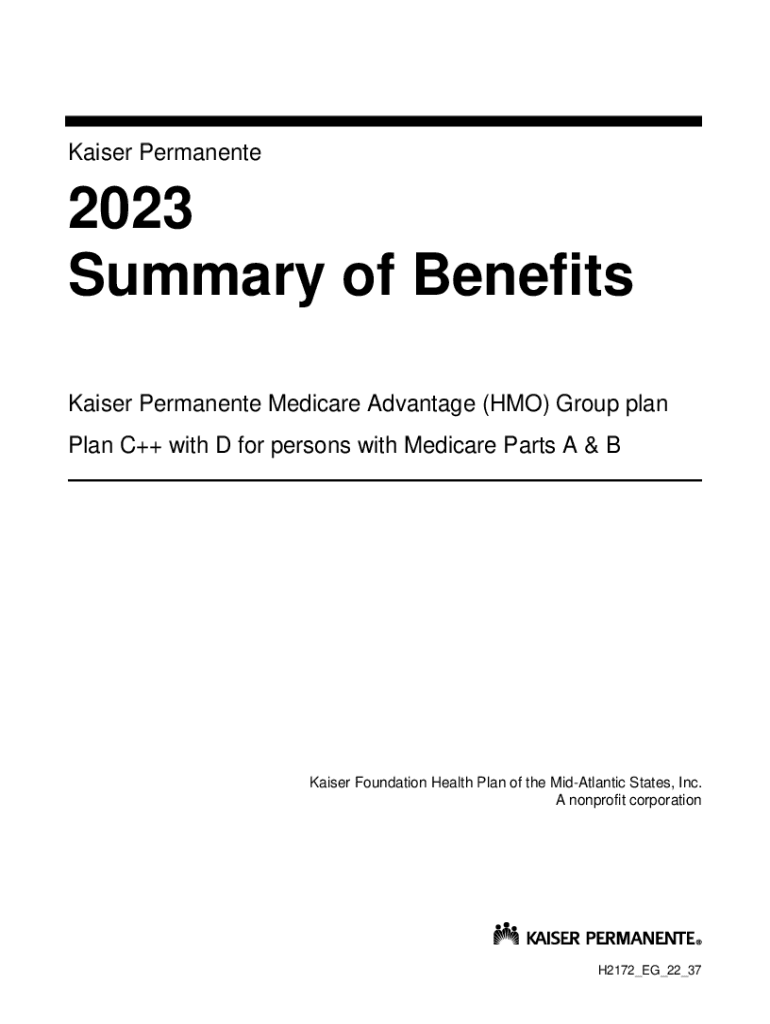 Kaiser Permanente

2023
Summary of Benefits

Kaiser Permanente Medicare Advantage (HMO) Group plan

Plan C++ with D for persons with Medicare Parts A & B

Kaiser Foundation Health Plan of the Mid-Atlantic States, Inc.
A nonprofit corporation

KAISER PERMANENTE®

H2172_EG_22_37